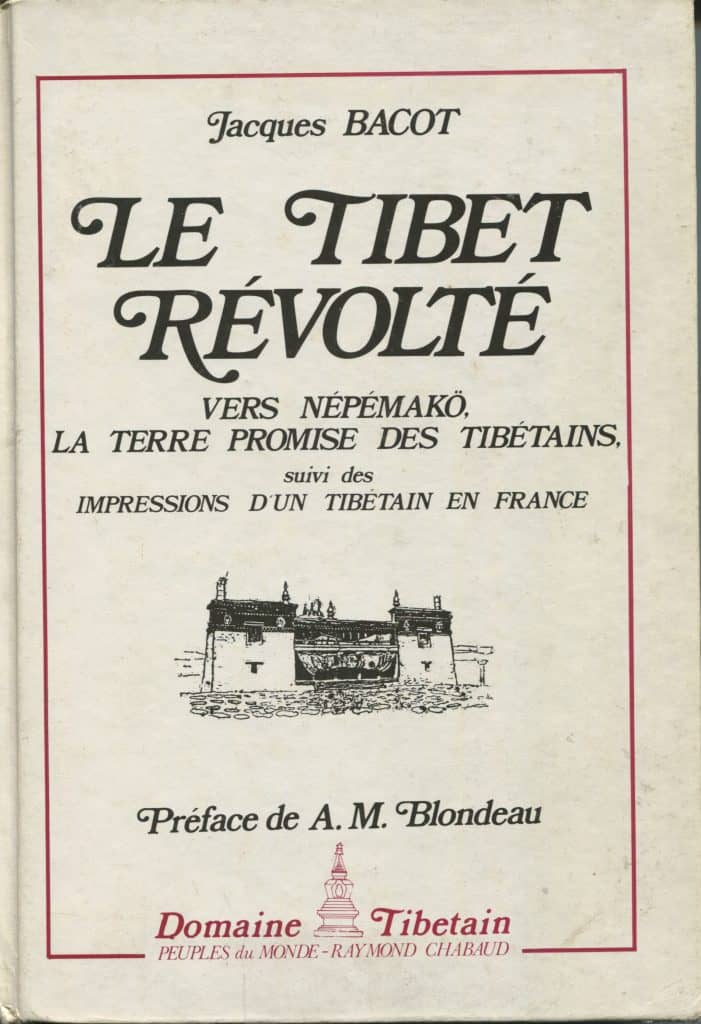 Jacques BACOT

LE TIBET RÉVOLTÉ

VERS NÉPÉMAKÖ, LA TERRE PROMISE DES TIBÉTAINS, suivi des IMPRESSIONS D'UN TIBÉTAIN EN FRANCE

Préface de A. M. Blondeau

Domaine Tibetain
PEUPLES du MONDE - RAYMOND CHABAUD